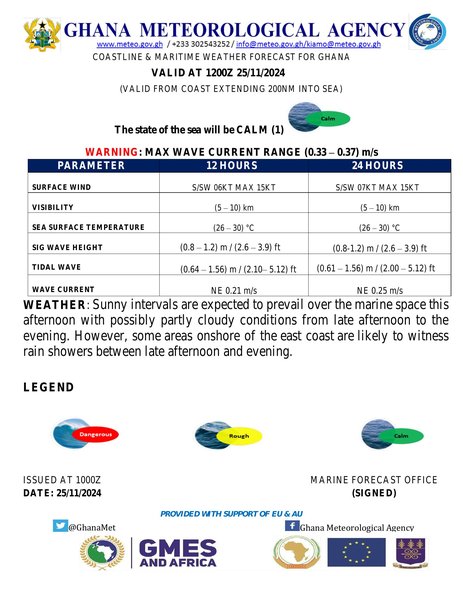 GHANA METEOROLOGICAL AGENCY
www.meteo.gov.gh / +233 302543252 / info@meteo.gov.gh/kiamo@meteo.gov.gh
COASTLINE & MARITIME WEATHER FORECAST FOR GHANA
VALID AT 1200Z 25/11/2024
(VALID FROM COAST EXTENDING 200NM INTO SEA)

The state of the sea will be CALM (1)

Calm

WARNING: MAX WAVE CURRENT RANGE (0.33 – 0.37) m/s

| PARAMETER | 12 HOURS | 24 HOURS |
|---|---|---|
| SURFACE WIND | S/SW 06KT MAX 15KT | S/SW 07KT MAX 15KT |
| VISIBILITY | (5 – 10) km | (5 – 10) km |
| SEA SURFACE TEMPERATURE | (26 – 30) °C | (26 – 30) °C |
| SIG WAVE HEIGHT | (0.8 – 1.2) m / (2.6 – 3.9) ft | (0.8-1.2) m / (2.6 – 3.9) ft |
| TIDAL WAVE | (0.64 – 1.56) m / (2.10– 5.12) ft | (0.61 – 1.56) m / (2.00 – 5.12) ft |
| WAVE CURRENT | NE 0.21 m/s | NE 0.25 m/s |

WEATHER: Sunny intervals are expected to prevail over the marine space this afternoon with possibly partly cloudy conditions from late afternoon to the evening. However, some areas onshore of the east coast are likely to witness rain showers between late afternoon and evening.

LEGEND

Dangerous

Rough

Calm

ISSUED AT 1000Z
DATE: 25/11/2024

MARINE FORECAST OFFICE
(SIGNED)

PROVIDED WITH SUPPORT OF EU & AU

@GhanaMet

Ghana Meteorological Agency

GMES AND AFRICA